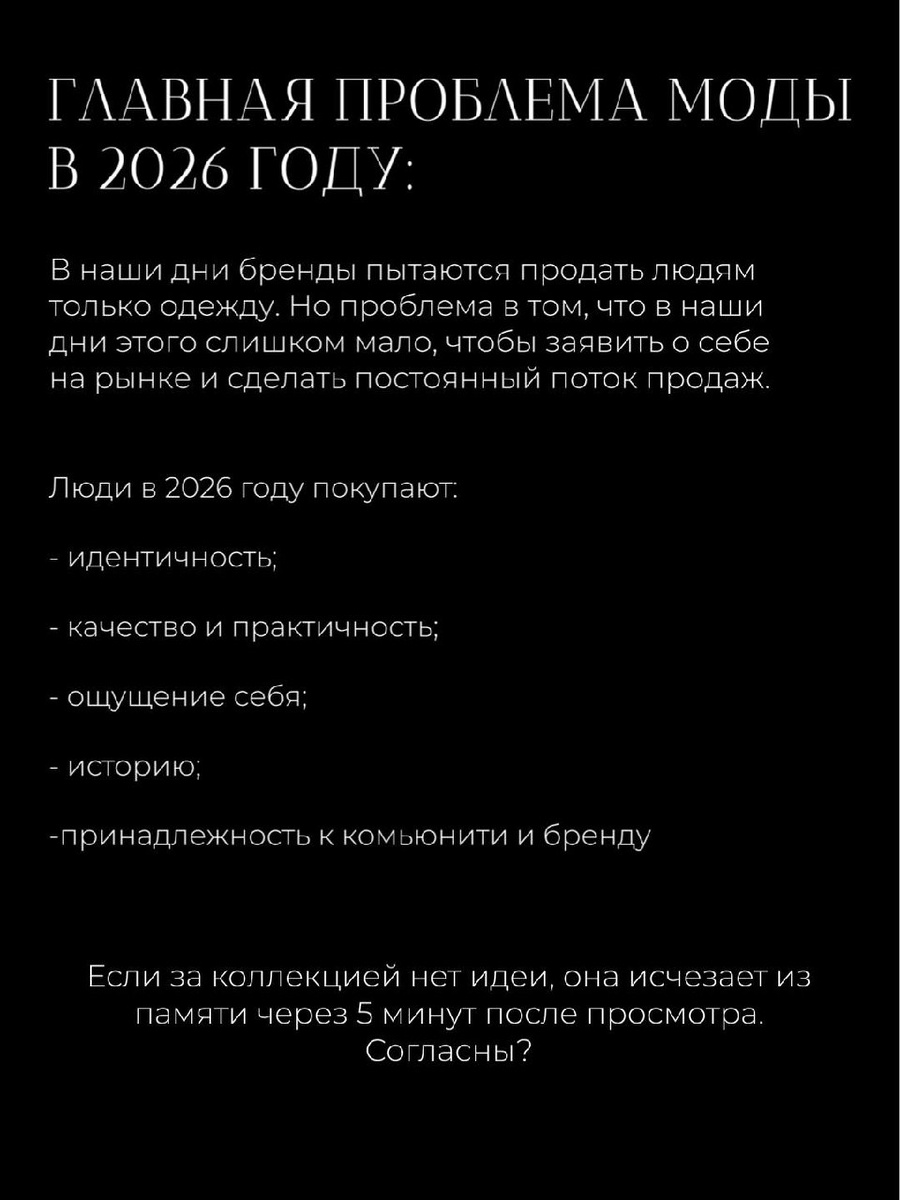 ГЛАВНАЯ ПРОБЛЕМА МОДЫ В 2026 ГОДУ:

В наши дни бренды пытаются продать людям только одежду. Но проблема в том, что в наши дни этого слишком мало, чтобы заявить о себе на рынке и сделать постоянный поток продаж.

Люди в 2026 году покупают:

- идентичность;

- качество и практичность;

- ощущение себя;

- историю;

-принадлежность к комьюнити и бренду

Если за коллекцией нет идеи, она исчезает из памяти через 5 минут после просмотра. Согласны?